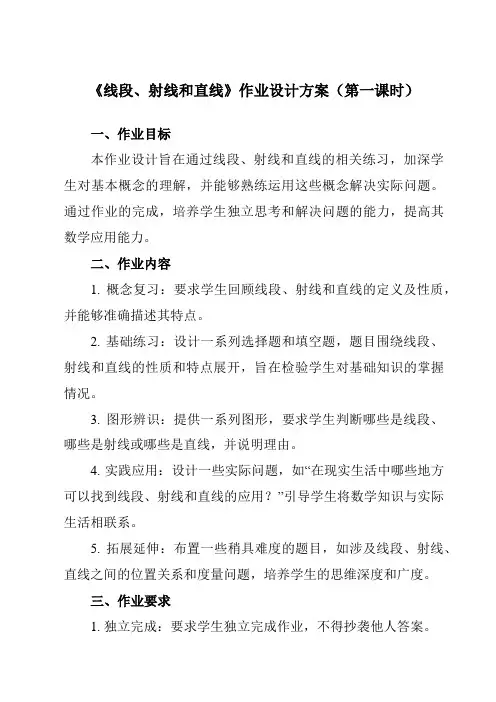 《线段、射线和直线》作业设计方案（第一课时）

一、作业目标

本作业设计旨在通过线段、射线和直线的相关练习，加深学生对基本概念的理解，并能够熟练运用这些概念解决实际问题。通过作业的完成，培养学生独立思考和解决问题的能力，提高其数学应用能力。

二、作业内容

1. 概念复习：要求学生回顾线段、射线和直线的定义及性质，并能够准确描述其特点。

2. 基础练习：设计一系列选择题和填空题，题目围绕线段、射线和直线的性质和特点展开，旨在检验学生对基础知识的掌握情况。

3. 图形辨识：提供一系列图形，要求学生判断哪些是线段、哪些是射线或哪些是直线，并说明理由。

4. 实践应用：设计一些实际问题，如“在现实生活中哪些地方可以找到线段、射线和直线的应用？”引导学生将数学知识与实际生活相联系。

5. 拓展延伸：布置一些稍具难度的题目，如涉及线段、射线、直线之间的位置关系和度量问题，培养学生的思维深度和广度。

三、作业要求

1. 独立完成：要求学生独立完成作业，不得抄袭他人答案。